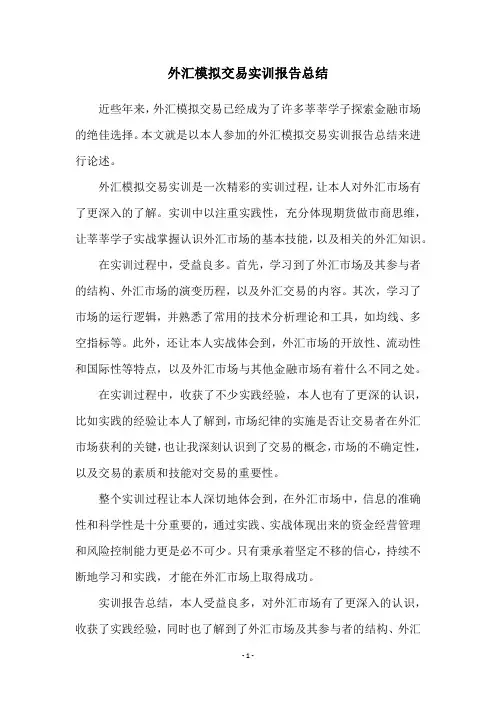 外汇模拟交易实训报告总结

近些年来，外汇模拟交易已经成为了许多莘莘学子探索金融市场的绝佳选择。本文就是以本人参加的外汇模拟交易实训报告总结来进行论述。

外汇模拟交易实训是一次精彩的实训过程，让本人对外汇市场有了更深入的了解。实训中以注重实践性，充分体现期货做市商思维，让莘莘学子实战掌握认识外汇市场的基本技能，以及相关的外汇知识。

在实训过程中，受益良多。首先，学习到了外汇市场及其参与者的结构、外汇市场的演变历程，以及外汇交易的内容。其次，学习了市场的运行逻辑，并熟悉了常用的技术分析理论和工具，如均线、多空指标等。此外，还让本人实战体会到，外汇市场的开放性、流动性和国际性等特点，以及外汇市场与其他金融市场有着什么不同之处。

在实训过程中，收获了不少实践经验，本人也有了更深的认识，比如实践的经验让本人了解到，市场纪律的实施是否让交易者在外汇市场获利的关键，也让我深刻认识到了交易的概念，市场的不确定性，以及交易的素质和技能对交易的重要性。

整个实训过程让本人深切地体会到，在外汇市场中，信息的准确性和科学性是十分重要的，通过实践、实战体现出来的资金经营管理和风险控制能力更是必不可少。只有秉承着坚定不移的信心，持续不断地学习和实践，才能在外汇市场上取得成功。

实训报告总结，本人受益良多，对外汇市场有了更深入的认识，收获了实践经验，同时也了解到了外汇市场及其参与者的结构、外汇

- 1 -